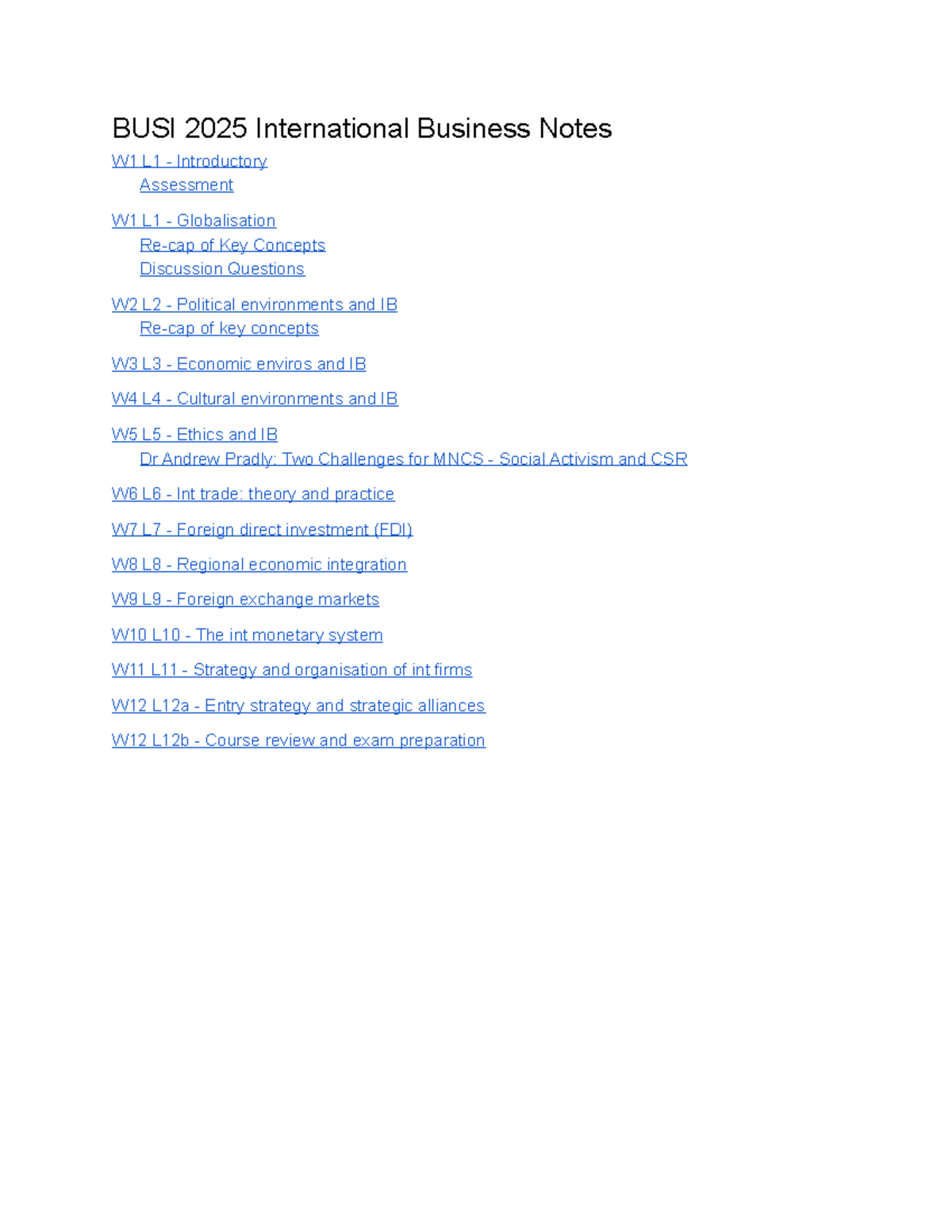 BUSI 2025 International Business Notes

W1 L1 - Introductory
Assessment

W1 L1 - Globalisation
Re-cap of Key Concepts
Discussion Questions

W2 L2 - Political environments and IB
Re-cap of key concepts

W3 L3 - Economic enviros and IB

W4 L4 - Cultural environments and IB

W5 L5 - Ethics and IB
Dr Andrew Pradly: Two Challenges for MNCS - Social Activism and CSR

W6 L6 - Int trade: theory and practice

W7 L7 - Foreign direct investment (FDI)

W8 L8 - Regional economic integration

W9 L9 - Foreign exchange markets

W10 L10 - The int monetary system

W11 L11 - Strategy and organisation of int firms

W12 L12a - Entry strategy and strategic alliances

W12 L12b - Course review and exam preparation